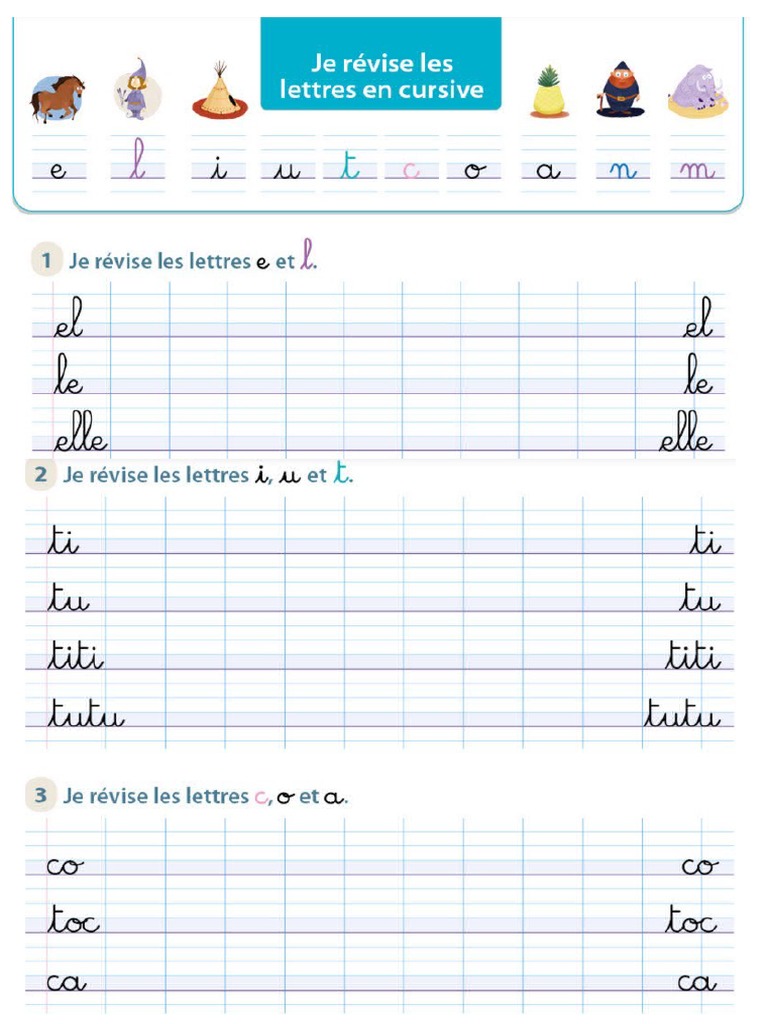 Je révise les lettres en cursive

e l i u t c o a n m

1 Je révise les lettres e et l.

el el
le le
elle elle

2 Je révise les lettres i, u et t.

ti ti
tu tu
titi titi
tutu tutu

3 Je révise les lettres c, o et a.

co co
toc toc
ca ca